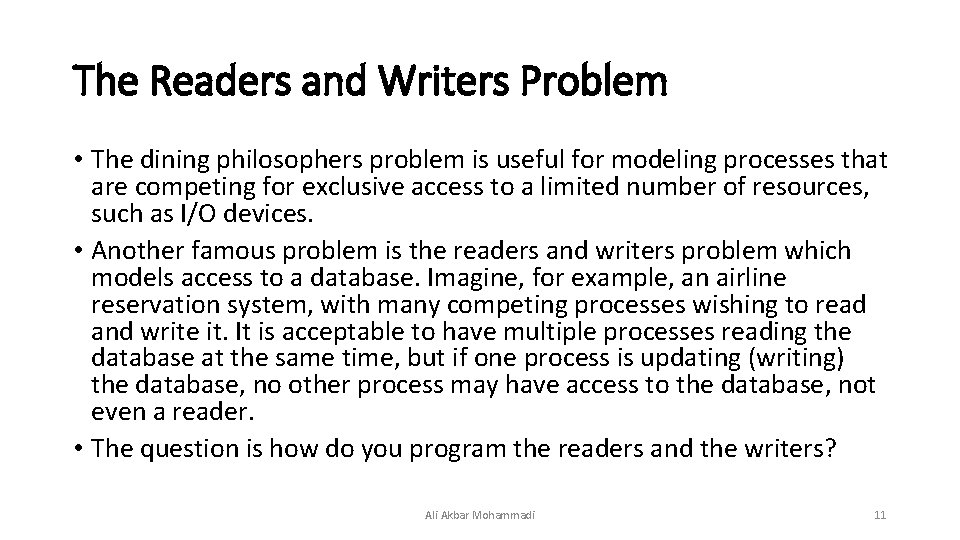 The Readers and Writers Problem

• The dining philosophers problem is useful for modeling processes that are competing for exclusive access to a limited number of resources, such as I/O devices.
• Another famous problem is the readers and writers problem which models access to a database. Imagine, for example, an airline reservation system, with many competing processes wishing to read and write it. It is acceptable to have multiple processes reading the database at the same time, but if one process is updating (writing) the database, no other process may have access to the database, not even a reader.
• The question is how do you program the readers and the writers?

Ali Akbar Mohammadi

11